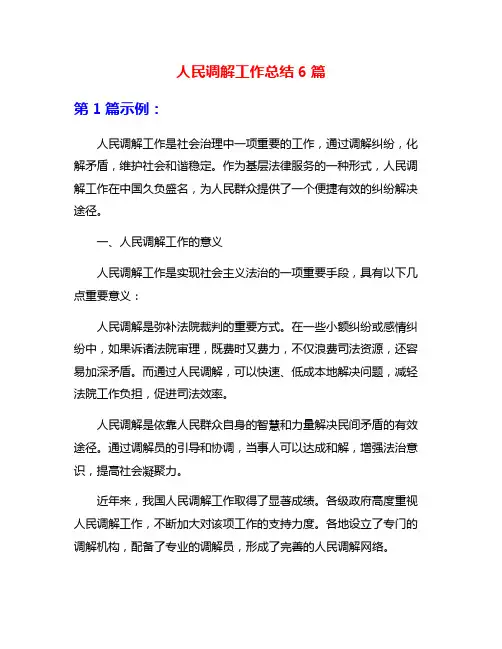 人民调解工作总结 6 篇

第 1 篇示例：

人民调解工作是社会治理中一项重要的工作，通过调解纠纷，化解矛盾，维护社会和谐稳定。作为基层法律服务的一种形式，人民调解工作在中国久负盛名，为人民群众提供了一个便捷有效的纠纷解决途径。

一、人民调解工作的意义

人民调解工作是实现社会主义法治的一项重要手段，具有以下几点重要意义：

人民调解是弥补法院裁判的重要方式。在一些小额纠纷或感情纠纷中，如果诉诸法院审理，既费时又费力，不仅浪费司法资源，还容易加深矛盾。而通过人民调解，可以快速、低成本地解决问题，减轻法院工作负担，促进司法效率。

人民调解是依靠人民群众自身的智慧和力量解决民间矛盾的有效途径。通过调解员的引导和协调，当事人可以达成和解，增强法治意识，提高社会凝聚力。

近年来，我国人民调解工作取得了显著成绩。各级政府高度重视人民调解工作，不断加大对该项工作的支持力度。各地设立了专门的调解机构，配备了专业的调解员，形成了完善的人民调解网络。